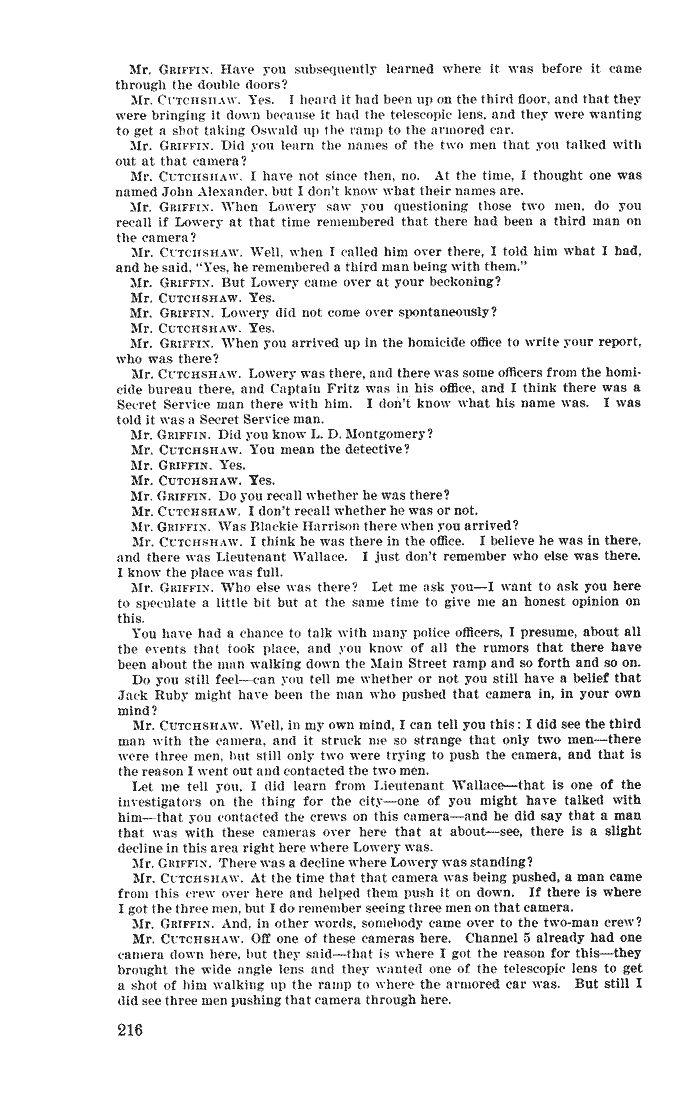 Mr. GRIFFIN. Have you subsequently learned where it was before it came through the double doors?

Mr. CUTCHSHAW. Yes. I heard it had been up on the third floor, and that they were bringing it down because it had the telescopic lens, and they were wanting to get a shot taking Oswald up the ramp to the armored car.

Mr. GRIFFIN. Did you learn the names of the two men that you talked with out at that camera?

Mr. CUTCHSHAW. I have not since then, no. At the time, I thought one was named John Alexander, but I don't know what their names are.

Mr. GRIFFIN. When Lowery saw you questioning those two men, do you recall if Lowery at that time remembered that there had been a third man on the camera?

Mr. CUTCHSHAW. Well, when I called him over there, I told him what I had, and he said, "Yes, he remembered a third man being with them."

Mr. GRIFFIN. But Lowery came over at your beckoning?

Mr. CUTCHSHAW. Yes.

Mr. GRIFFIN. Lowery did not come over spontaneously?

Mr. CUTCHSHAW. Yes.

Mr. GRIFFIN. When you arrived up in the homicide office to write your report, who was there?

Mr. CUTCHSHAW. Lowery was there, and there was some officers from the homicide bureau there, and Captain Fritz was in his office, and I think there was a Secret Service man there with him. I don't know what his name was. I was told it was a Secret Service man.

Mr. GRIFFIN. Did you know L. D. Montgomery?

Mr. CUTCHSHAW. You mean the detective?

Mr. GRIFFIN. Yes.

Mr. CUTCHSHAW. Yes.

Mr. GRIFFIN. Do you recall whether he was there?

Mr. CUTCHSHAW. I don't recall whether he was or not.

Mr. GRIFFIN. Was Blackie Harrison there when you arrived?

Mr. CUTCHSHAW. I think he was there in the office. I believe he was in there, and there was Lieutenant Wallace. I just don't remember who else was there. I know the place was full.

Mr. GRIFFIN. Who else was there? Let me ask you—I want to ask you here to speculate a little bit but at the same time to give me an honest opinion on this.

You have had a chance to talk with many police officers, I presume, about all the events that took place, and you know of all the rumors that there have been about the man walking down the Main Street ramp and so forth and so on.

Do you still feel—can you tell me whether or not you still have a belief that Jack Ruby might have been the man who pushed that camera in, in your own mind?

Mr. CUTCHSHAW. Well, in my own mind, I can tell you this: I did see the third man with the camera, and it struck me so strange that only two men—there were three men, but still only two were trying to push the camera, and that is the reason I went out and contacted the two men.

Let me tell you, I did learn from Lieutenant Wallace—that is one of the investigators on the thing for the city—one of you might have talked with him—that you contacted the crews on this camera—and he did say that a man that was with these cameras over here that at about—see, there is a slight decline in this area right here where Lowery was.

Mr. GRIFFIN. There was a decline where Lowery was standing?

Mr. CUTCHSHAW. At the time that that camera was being pushed, a man came from this crew over here and helped them push it on down. If there is where I got the three men, but I do remember seeing three men on that camera.

Mr. GRIFFIN. And, in other words, somebody came over to the two-man crew?

Mr. CUTCHSHAW. Off one of these cameras here. Channel 5 already had one camera down here, but they said—that is where I got the reason for this—they brought the wide angle lens and they wanted one of the telescopic lens to get a shot of him walking up the ramp to where the armored car was. But still I did see three men pushing that camera through here.

216